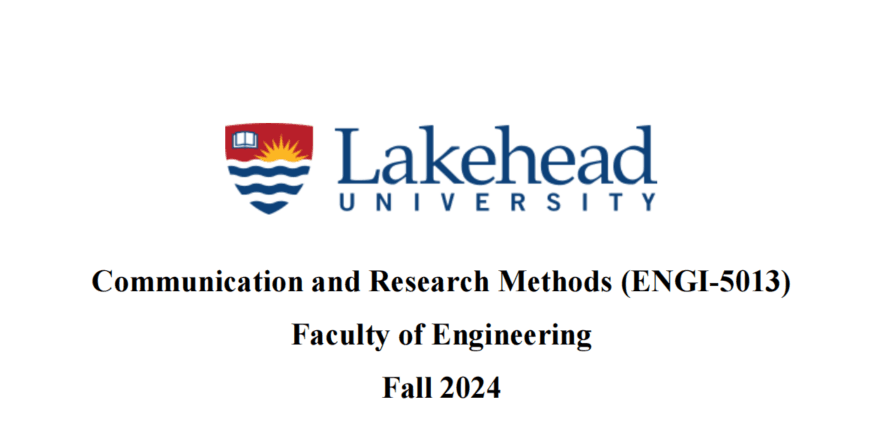 Lakehead
UNIVERSITY

Communication and Research Methods (ENGI-5013)

Faculty of Engineering

Fall 2024